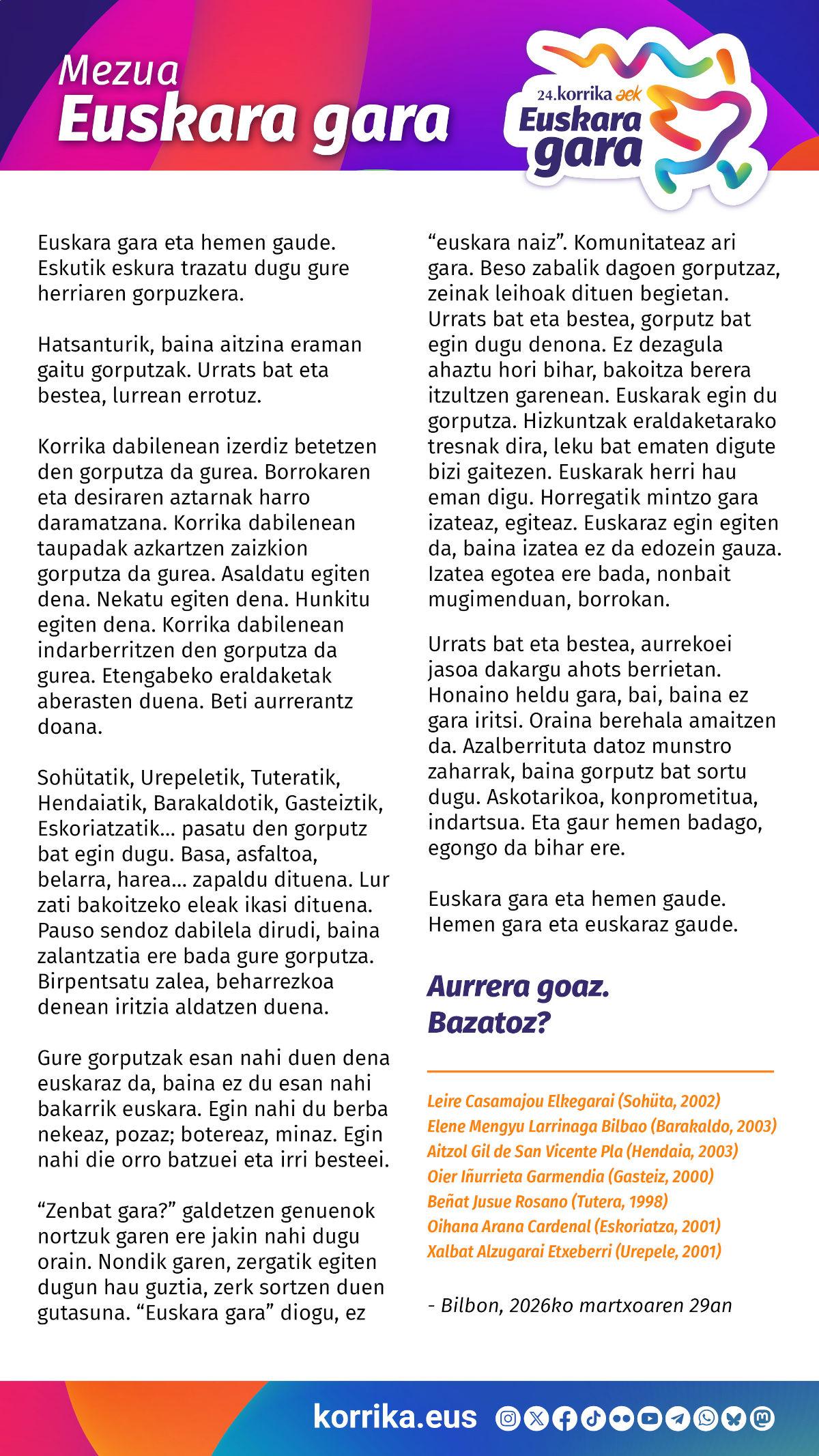 Mezua
Euskara gara

24.korrika aek
Euskara gara

Euskara gara eta hemen gaude. Eskutik eskura trazatu dugu gure herriaren gorpuzkera.

Hatsanturik, baina aitzina eraman gaitu gorputzak. Urrats bat eta bestea, lurrean errotuz.

Korrika dabilenean izerdiz betetzen den gorputza da gurea. Borrokaren eta desiraren aztarnak harro daramatzana. Korrika dabilenean taupadak azkartzen zaizkion gorputza da gurea. Asaldatu egiten dena. Nekatu egiten dena. Hunkitu egiten dena. Korrika dabilenean indarberritzen den gorputza da gurea. Etengabeko eraldaketak aberasten duena. Beti aurrerantz doana.

Sohütatik, Urepeletik, Tuteratik, Hendaiatik, Barakaldotik, Gasteiztik, Eskoriatzatik... pasatu den gorputz bat egin dugu. Basa, asfaltoa, belarra, harea... zapaldu dituena. Lur zati bakoitzeko eleak ikasi dituena. Pauso sendoz dabilela dirudi, baina zalantzatia ere bada gure gorputza. Birpentsatu zalea, beharrezkoa denean iritzia aldatzen duena.

Gure gorputzak esan nahi duen dena euskaraz da, baina ez du esan nahi bakarrik euskara. Egin nahi du berba nekeaz, pozaz; botereaz, minaz. Egin nahi die orro batzuei eta irri besteei.

“Zenbat gara?” galdetzen genuenok nortzuk garen ere jakin nahi dugu orain. Nondik garen, zergatik egiten dugun hau guztia, zerk sortzen duen gutasuna. “Euskara gara” diogu, ez “euskara naiz”. Komunitateaz ari gara. Beso zabalik dagoen gorputzaz, zeinak leihoak dituen begietan. Urrats bat eta bestea, gorputz bat egin dugu denona. Ez dezagula ahaztu hori bihar, bakoitza berera itzultzen garenean. Euskarak egin du gorputza. Hizkuntzak eraldaketarako tresnak dira, leku bat ematen digute bizi gaitezen. Euskarak herri hau eman digu. Horregatik mintzo gara izateaz, egiteaz. Euskaraz egin egiten da, baina izatea ez da edozein gauza. Izatea egotea ere bada, nonbait mugimenduan, borrokan.

Urrats bat eta bestea, aurrekoei jasoa dakargu ahots berrietan. Honaino heldu gara, bai, baina ez gara iritsi. Oraina berehala amaitzen da. Azalberrituta datoz munstro zaharrak, baina gorputz bat sortu dugu. Askotarikoa, konprometitua, indartsua. Eta gaur hemen badago, egongo da bihar ere.

Euskara gara eta hemen gaude. Hemen gara eta euskaraz gaude.

Aurrera goaz. Bazatoz?

Leire Casamajou Elkegarai (Sohüta, 2002)
Elene Mengyu Larrinaga Bilbao (Barakaldo, 2003)
Aitzol Gil de San Vicente Pla (Hendaia, 2003)
Oier Iñurrieta Garmendia (Gasteiz, 2000)
Beñat Jusue Rosano (Tutera, 1998)
Oihana Arana Cardenal (Eskoriatza, 2001)
Xalbat Alzugarai Etxeberri (Urepele, 2001)

- Bilbon, 2026ko martxoaren 29an

korrika.eus